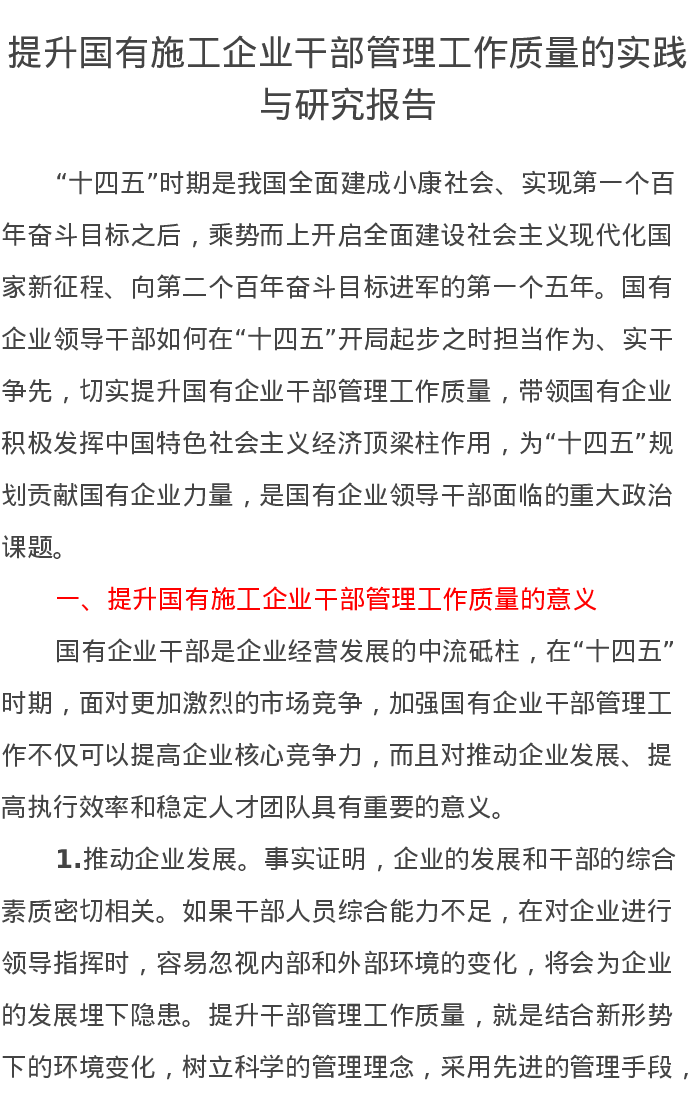 提升国有施工企业干部管理工作质量的实践与研究报告

“十四五”时期是我国全面建成小康社会、实现第一个百年奋斗目标之后，乘势而上开启全面建设社会主义现代化国家新征程、向第二个百年奋斗目标进军的第一个五年。国有企业领导干部如何在“十四五”开局起步之时担当作为、实干争先，切实提升国有企业干部管理工作质量，带领国有企业积极发挥中国特色社会主义经济顶梁柱作用，为“十四五”规划贡献国有企业力量，是国有企业领导干部面临的重大政治课题。

一、提升国有施工企业干部管理工作质量的意义

国有企业干部是企业经营发展的中流砥柱，在“十四五”时期，面对更加激烈的市场竞争，加强国有企业干部管理工作不仅可以提高企业核心竞争力，而且对推动企业发展、提高执行效率和稳定人才团队具有重要的意义。

1.推动企业发展。事实证明，企业的发展和干部的综合素质密切相关。如果干部人员综合能力不足，在对企业进行领导指挥时，容易忽视内部和外部环境的变化，将会为企业的发展埋下隐患。提升干部管理工作质量，就是结合新形势下的环境变化，树立科学的管理理念，采用先进的管理手段，